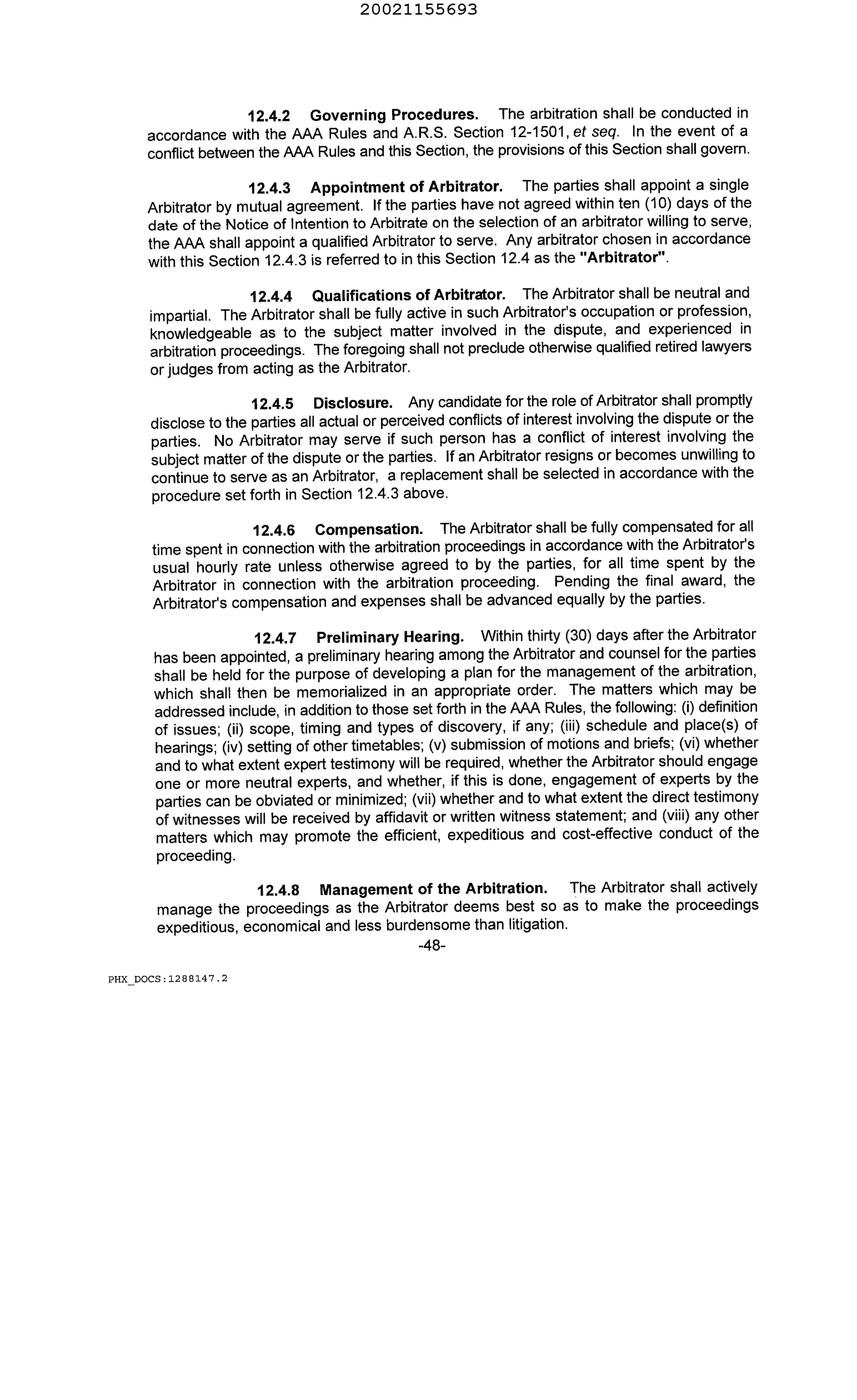 20021155693

12.4.2 Governing Procedures. The arbitration shall be conducted in accordance with the AAA Rules and A.R.S. Section 12-1501, et seq. In the event of a conflict between the AAA Rules and this Section, the provisions of this Section shall govern.

12.4.3 Appointment of Arbitrator. The parties shall appoint a single Arbitrator by mutual agreement. If the parties have not agreed within ten (10) days of the date of the Notice of Intention to Arbitrate on the selection of an arbitrator willing to serve, the AAA shall appoint a qualified Arbitrator to serve. Any arbitrator chosen in accordance with this Section 12.4.3 is referred to in this Section 12.4 as the "Arbitrator".

12.4.4 Qualifications of Arbitrator. The Arbitrator shall be neutral and impartial. The Arbitrator shall be fully active in such Arbitrator's occupation or profession, knowledgeable as to the subject matter involved in the dispute, and experienced in arbitration proceedings. The foregoing shall not preclude otherwise qualified retired lawyers or judges from acting as the Arbitrator.

12.4.5 Disclosure. Any candidate for the role of Arbitrator shall promptly disclose to the parties all actual or perceived conflicts of interest involving the dispute or the parties. No Arbitrator may serve if such person has a conflict of interest involving the subject matter of the dispute or the parties. If an Arbitrator resigns or becomes unwilling to continue to serve as an Arbitrator, a replacement shall be selected in accordance with the procedure set forth in Section 12.4.3 above.

12.4.6 Compensation. The Arbitrator shall be fully compensated for all time spent in connection with the arbitration proceedings in accordance with the Arbitrator's usual hourly rate unless otherwise agreed to by the parties, for all time spent by the Arbitrator in connection with the arbitration proceeding. Pending the final award, the Arbitrator's compensation and expenses shall be advanced equally by the parties.

12.4.7 Preliminary Hearing. Within thirty (30) days after the Arbitrator has been appointed, a preliminary hearing among the Arbitrator and counsel for the parties shall be held for the purpose of developing a plan for the management of the arbitration, which shall then be memorialized in an appropriate order. The matters which may be addressed include, in addition to those set forth in the AAA Rules, the following: (i) definition of issues; (ii) scope, timing and types of discovery, if any; (iii) schedule and place(s) of hearings; (iv) setting of other timetables; (v) submission of motions and briefs; (vi) whether and to what extent expert testimony will be required, whether the Arbitrator should engage one or more neutral experts, and whether, if this is done, engagement of experts by the parties can be obviated or minimized; (vii) whether and to what extent the direct testimony of witnesses will be received by affidavit or written witness statement; and (viii) any other matters which may promote the efficient, expeditious and cost-effective conduct of the proceeding.

12.4.8 Management of the Arbitration. The Arbitrator shall actively manage the proceedings as the Arbitrator deems best so as to make the proceedings expeditious, economical and less burdensome than litigation.

-48-

PHX_DOCS:1288147.2